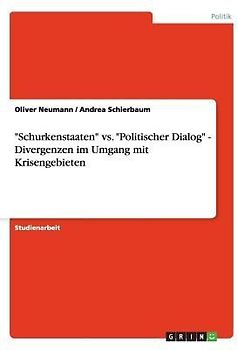 Politik

Oliver Neumann / Andrea Schierbaum

"Schurkenstaaten" vs. "Politischer Dialog" - Divergenzen im Umgang mit Krisengebieten

Studienarbeit

GRIN